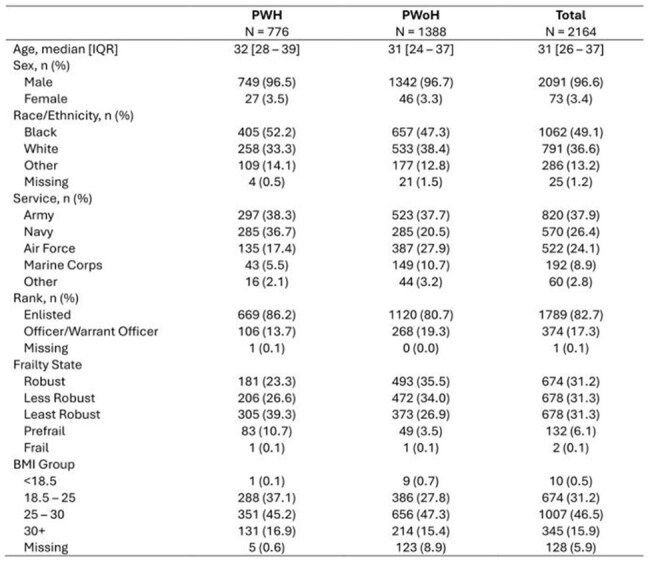 |  | PWH N = 776 | PWoH N = 1388 | Total N = 2164 |
|---|---|---|---|
| Age, median [IQR] | 32 [28 – 39] | 31 [24 – 37] | 31 [26 – 37] |
| Sex, n (%) |  |  |  |
| Male | 749 (96.5) | 1342 (96.7) | 2091 (96.6) |
| Female | 27 (3.5) | 46 (3.3) | 73 (3.4) |
| Race/Ethnicity, n (%) |  |  |  |
| Black | 405 (52.2) | 657 (47.3) | 1062 (49.1) |
| White | 258 (33.3) | 533 (38.4) | 791 (36.6) |
| Other | 109 (14.1) | 177 (12.8) | 286 (13.2) |
| Missing | 4 (0.5) | 21 (1.5) | 25 (1.2) |
| Service, n (%) |  |  |  |
| Army | 297 (38.3) | 523 (37.7) | 820 (37.9) |
| Navy | 285 (36.7) | 285 (20.5) | 570 (26.4) |
| Air Force | 135 (17.4) | 387 (27.9) | 522 (24.1) |
| Marine Corps | 43 (5.5) | 149 (10.7) | 192 (8.9) |
| Other | 16 (2.1) | 44 (3.2) | 60 (2.8) |
| Rank, n (%) |  |  |  |
| Enlisted | 669 (86.2) | 1120 (80.7) | 1789 (82.7) |
| Officer/Warrant Officer | 106 (13.7) | 268 (19.3) | 374 (17.3) |
| Missing | 1 (0.1) | 0 (0.0) | 1 (0.1) |
| Frailty State |  |  |  |
| Robust | 181 (23.3) | 493 (35.5) | 674 (31.2) |
| Less Robust | 206 (26.6) | 472 (34.0) | 678 (31.3) |
| Least Robust | 305 (39.3) | 373 (26.9) | 678 (31.3) |
| Prefrail | 83 (10.7) | 49 (3.5) | 132 (6.1) |
| Frail | 1 (0.1) | 1 (0.1) | 2 (0.1) |
| BMI Group |  |  |  |
| <18.5 | 1 (0.1) | 9 (0.7) | 10 (0.5) |
| 18.5 – 25 | 288 (37.1) | 386 (27.8) | 674 (31.2) |
| 25 – 30 | 351 (45.2) | 656 (47.3) | 1007 (46.5) |
| 30+ | 131 (16.9) | 214 (15.4) | 345 (15.9) |
| Missing | 5 (0.6) | 123 (8.9) | 128 (5.9) |